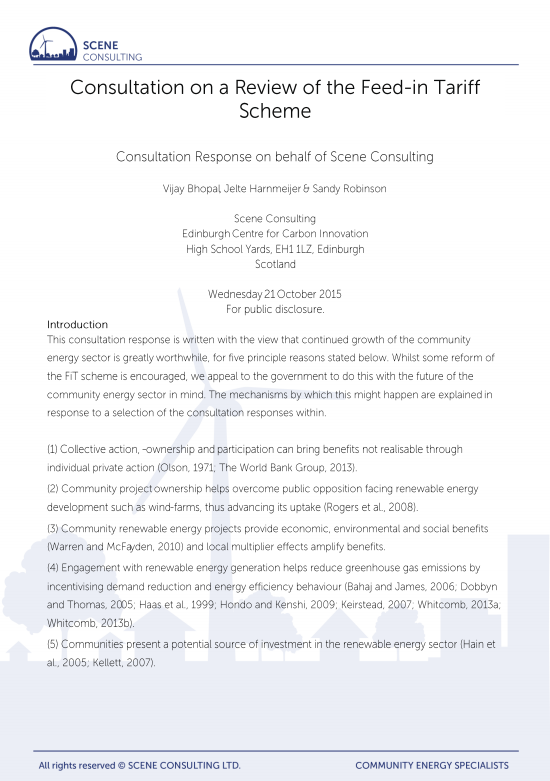 SCENE
CONSULTING

Consultation on a Review of the Feed-in Tariff Scheme

Consultation Response on behalf of Scene Consulting

Vijay Bhopal, Jelte Harnmeijer & Sandy Robinson

Scene Consulting
Edinburgh Centre for Carbon Innovation
High School Yards, EH1 1LZ, Edinburgh
Scotland

Wednesday 21 October 2015
For public disclosure.

Introduction
This consultation response is written with the view that continued growth of the community energy sector is greatly worthwhile, for five principle reasons stated below. Whilst some reform of the FiT scheme is encouraged, we appeal to the government to do this with the future of the community energy sector in mind. The mechanisms by which this might happen are explained in response to a selection of the consultation responses within.

(1) Collective action, -ownership and participation can bring benefits not realisable through individual private action (Olson, 1971; The World Bank Group, 2013).
(2) Community project ownership helps overcome public opposition facing renewable energy development such as wind-farms, thus advancing its uptake (Rogers et al., 2008).
(3) Community renewable energy projects provide economic, environmental and social benefits (Warren and McFayden, 2010) and local multiplier effects amplify benefits.
(4) Engagement with renewable energy generation helps reduce greenhouse gas emissions by incentivising demand reduction and energy efficiency behaviour (Bahaj and James, 2006; Dobbyn and Thomas, 2005; Haas et al., 1999; Hondo and Kenshi, 2009; Keirstead, 2007; Whitcomb, 2013a; Whitcomb, 2013b).
(5) Communities present a potential source of investment in the renewable energy sector (Hain et al., 2005; Kellett, 2007).

All rights reserved © SCENE CONSULTING LTD.
COMMUNITY ENERGY SPECIALISTS